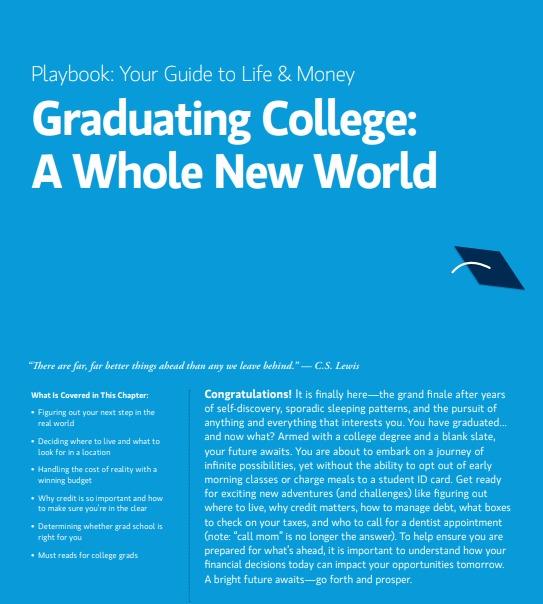 Playbook: Your Guide to Life & Money

Graduating College: A Whole New World

"There are far, far better things ahead than any we leave behind." — C.S. Lewis

What Is Covered in This Chapter:

• Figuring out your next step in the real world

• Deciding where to live and what to look for in a location

• Handling the cost of reality with a winning budget

• Why credit is so important and how to make sure you're in the clear

• Determining whether grad school is right for you

• Must reads for college grads

Congratulations! It is finally here—the grand finale after years of self-discovery, sporadic sleeping patterns, and the pursuit of anything and everything that interests you. You have graduated... and now what? Armed with a college degree and a blank slate, your future awaits. You are about to embark on a journey of infinite possibilities, yet without the ability to opt out of early morning classes or charge meals to a student ID card. Get ready for exciting new adventures (and challenges) like figuring out where to live, why credit matters, how to manage debt, what boxes to check on your taxes, and who to call for a dentist appointment (note: "call mom" is no longer the answer). To help ensure you are prepared for what's ahead, it is important to understand how your financial decisions today can impact your opportunities tomorrow. A bright future awaits—go forth and prosper.